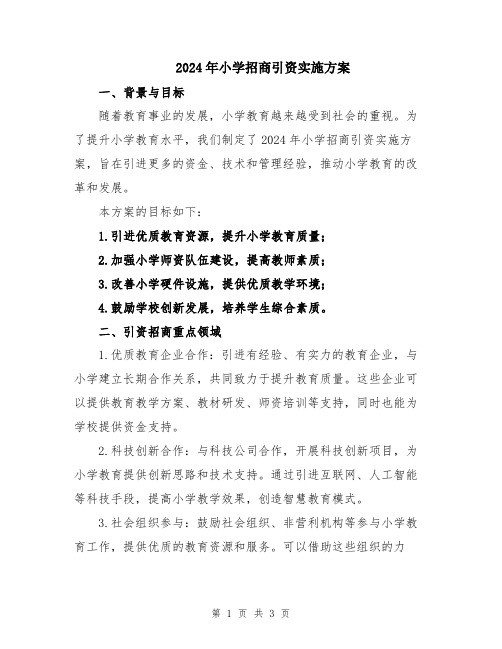 2024年小学招商引资实施方案

一、背景与目标

随着教育事业的发展，小学教育越来越受到社会的重视。为了提升小学教育水平，我们制定了2024年小学招商引资实施方案，旨在引进更多的资金、技术和管理经验，推动小学教育的改革和发展。

本方案的目标如下：

1.引进优质教育资源，提升小学教育质量；

2.加强小学师资队伍建设，提高教师素质；

3.改善小学硬件设施，提供优质教学环境；

4.鼓励学校创新发展，培养学生综合素质。

二、引资招商重点领域

1.优质教育企业合作：引进有经验、有实力的教育企业，与小学建立长期合作关系，共同致力于提升教育质量。这些企业可以提供教育教学方案、教材研发、师资培训等支持，同时也能为学校提供资金支持。

2.科技创新合作：与科技公司合作，开展科技创新项目，为小学教育提供创新思路和技术支持。通过引进互联网、人工智能等科技手段，提高小学教学效果，创造智慧教育模式。

3.社会组织参与：鼓励社会组织、非营利机构等参与小学教育工作，提供优质的教育资源和服务。可以借助这些组织的力

第 1 页 共 3 页